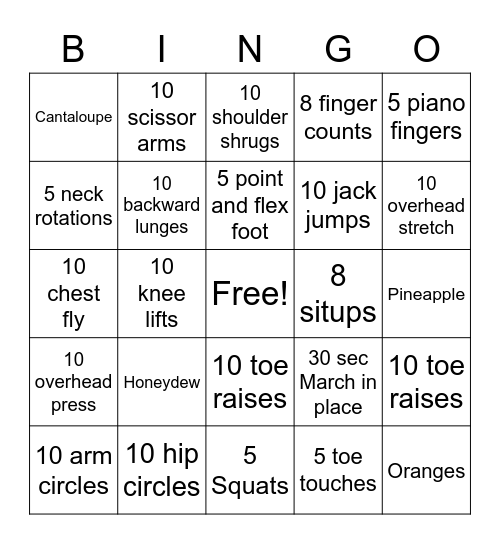 | B | I | N | G | O |
|---|---|---|---|---|
| Cantaloupe | 10 scissor arms | 10 shoulder shrugs | 8 finger counts | 5 piano fingers |
| 5 neck rotations | 10 backward lunges | 5 point and flex foot | 10 jack jumps | 10 overhead stretch |
| 10 chest fly | 10 knee lifts | Free! | 8 situps | Pineapple |
| 10 overhead press | Honeydew | 10 toe raises | 30 sec March in place | 10 toe raises |
| 10 arm circles | 10 hip circles | 5 Squats | 5 toe touches | Oranges |